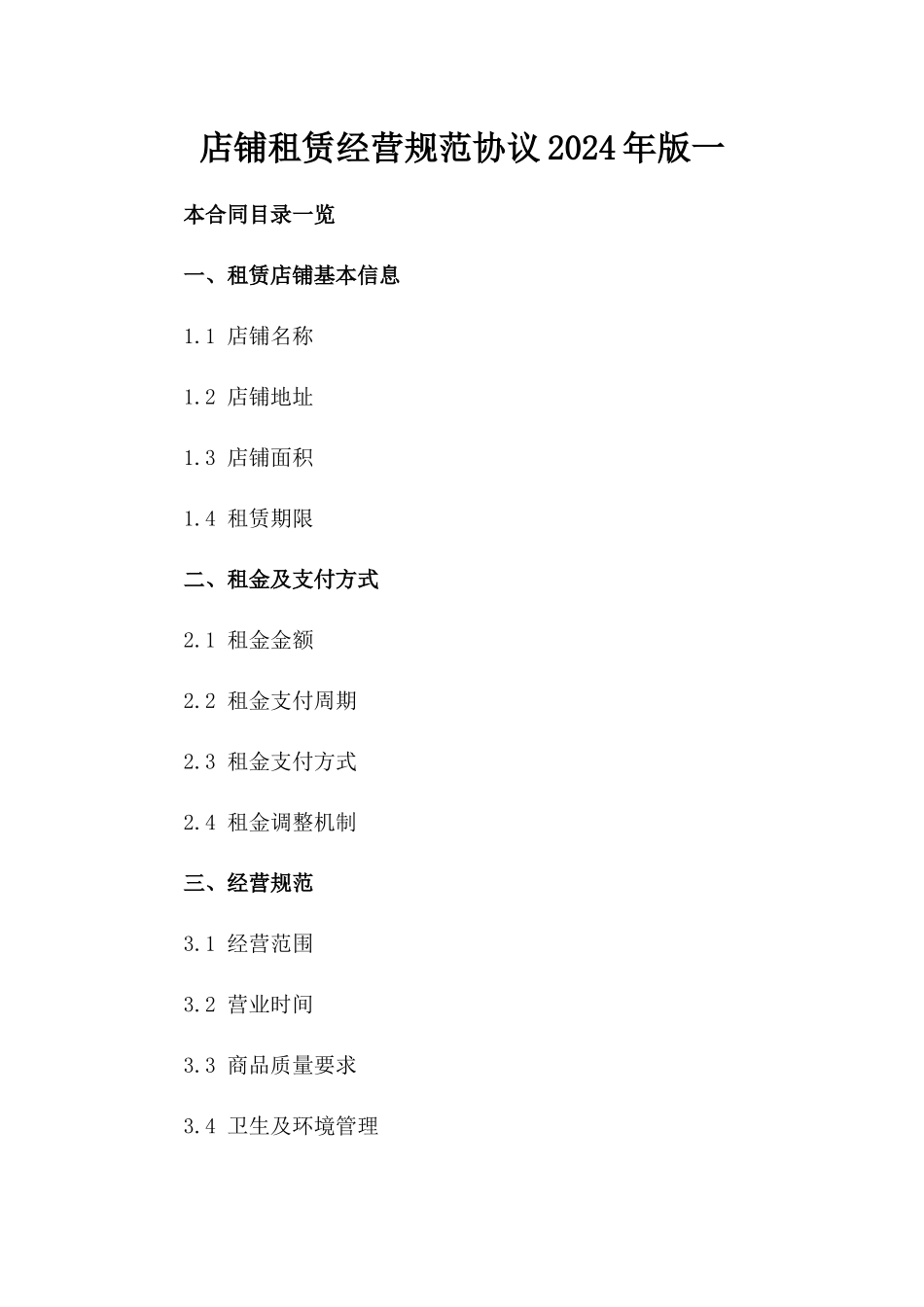 店铺租赁经营规范协议2024年版一

本合同目录一览

一、租赁店铺基本信息

1.1 店铺名称

1.2 店铺地址

1.3 店铺面积

1.4 租赁期限

二、租金及支付方式

2.1 租金金额

2.2 租金支付周期

2.3 租金支付方式

2.4 租金调整机制

三、经营规范

3.1 经营范围

3.2 营业时间

3.3 商品质量要求

3.4 卫生及环境管理